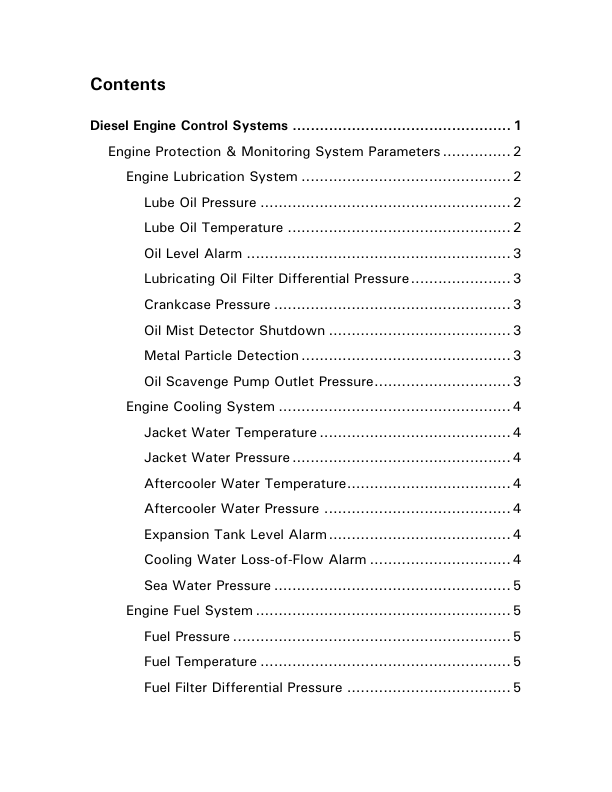 Contents

Diesel Engine Control Systems ................................................ 1

Engine Protection & Monitoring System Parameters ............... 2

Engine Lubrication System .............................................. 2

Lube Oil Pressure ....................................................... 2

Lube Oil Temperature ................................................. 2

Oil Level Alarm .......................................................... 3

Lubricating Oil Filter Differential Pressure ...................... 3

Crankcase Pressure .................................................... 3

Oil Mist Detector Shutdown ........................................ 3

Metal Particle Detection .............................................. 3

Oil Scavenge Pump Outlet Pressure .............................. 3

Engine Cooling System ................................................... 4

Jacket Water Temperature .......................................... 4

Jacket Water Pressure ................................................ 4

Aftercooler Water Temperature .................................... 4

Aftercooler Water Pressure ......................................... 4

Expansion Tank Level Alarm ........................................ 4

Cooling Water Loss-of-Flow Alarm ............................... 4

Sea Water Pressure .................................................... 5

Engine Fuel System ........................................................ 5

Fuel Pressure ............................................................. 5

Fuel Temperature ....................................................... 5

Fuel Filter Differential Pressure .................................... 5